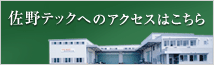 佐野テックへのアクセスはこちら